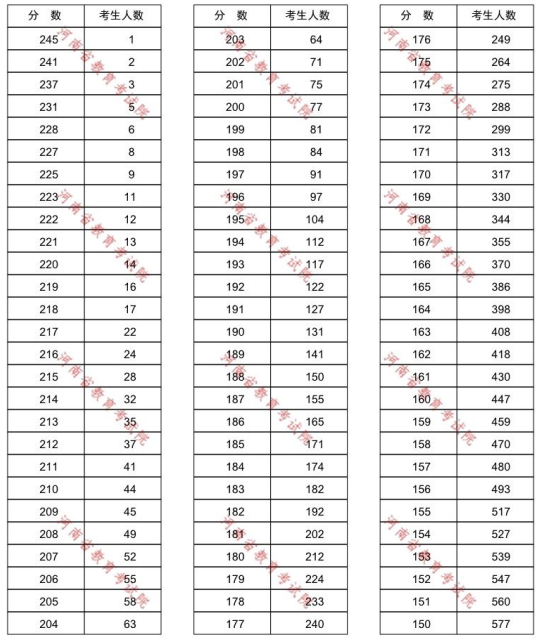 | 分　数 | 考生人数 |
|---|---|
| 245 | 1 |
| 241 | 2 |
| 237 | 3 |
| 231 | 5 |
| 228 | 6 |
| 227 | 8 |
| 225 | 9 |
| 223 | 11 |
| 222 | 12 |
| 221 | 13 |
| 220 | 14 |
| 219 | 16 |
| 218 | 17 |
| 217 | 22 |
| 216 | 24 |
| 215 | 28 |
| 214 | 32 |
| 213 | 35 |
| 212 | 37 |
| 211 | 41 |
| 210 | 44 |
| 209 | 45 |
| 208 | 49 |
| 207 | 52 |
| 206 | 55 |
| 205 | 58 |
| 204 | 63 |

| 分　数 | 考生人数 |
|---|---|
| 203 | 64 |
| 202 | 71 |
| 201 | 75 |
| 200 | 77 |
| 199 | 81 |
| 198 | 84 |
| 197 | 91 |
| 196 | 97 |
| 195 | 104 |
| 194 | 112 |
| 193 | 117 |
| 192 | 122 |
| 191 | 127 |
| 190 | 131 |
| 189 | 141 |
| 188 | 150 |
| 187 | 155 |
| 186 | 165 |
| 185 | 171 |
| 184 | 174 |
| 183 | 182 |
| 182 | 192 |
| 181 | 202 |
| 180 | 212 |
| 179 | 224 |
| 178 | 233 |
| 177 | 240 |

| 分　数 | 考生人数 |
|---|---|
| 176 | 249 |
| 175 | 264 |
| 174 | 275 |
| 173 | 288 |
| 172 | 299 |
| 171 | 313 |
| 170 | 317 |
| 169 | 330 |
| 168 | 344 |
| 167 | 355 |
| 166 | 370 |
| 165 | 386 |
| 164 | 398 |
| 163 | 408 |
| 162 | 418 |
| 161 | 430 |
| 160 | 447 |
| 159 | 459 |
| 158 | 470 |
| 157 | 480 |
| 156 | 493 |
| 155 | 517 |
| 154 | 527 |
| 153 | 539 |
| 152 | 547 |
| 151 | 560 |
| 150 | 577 |

河南省教育考试院